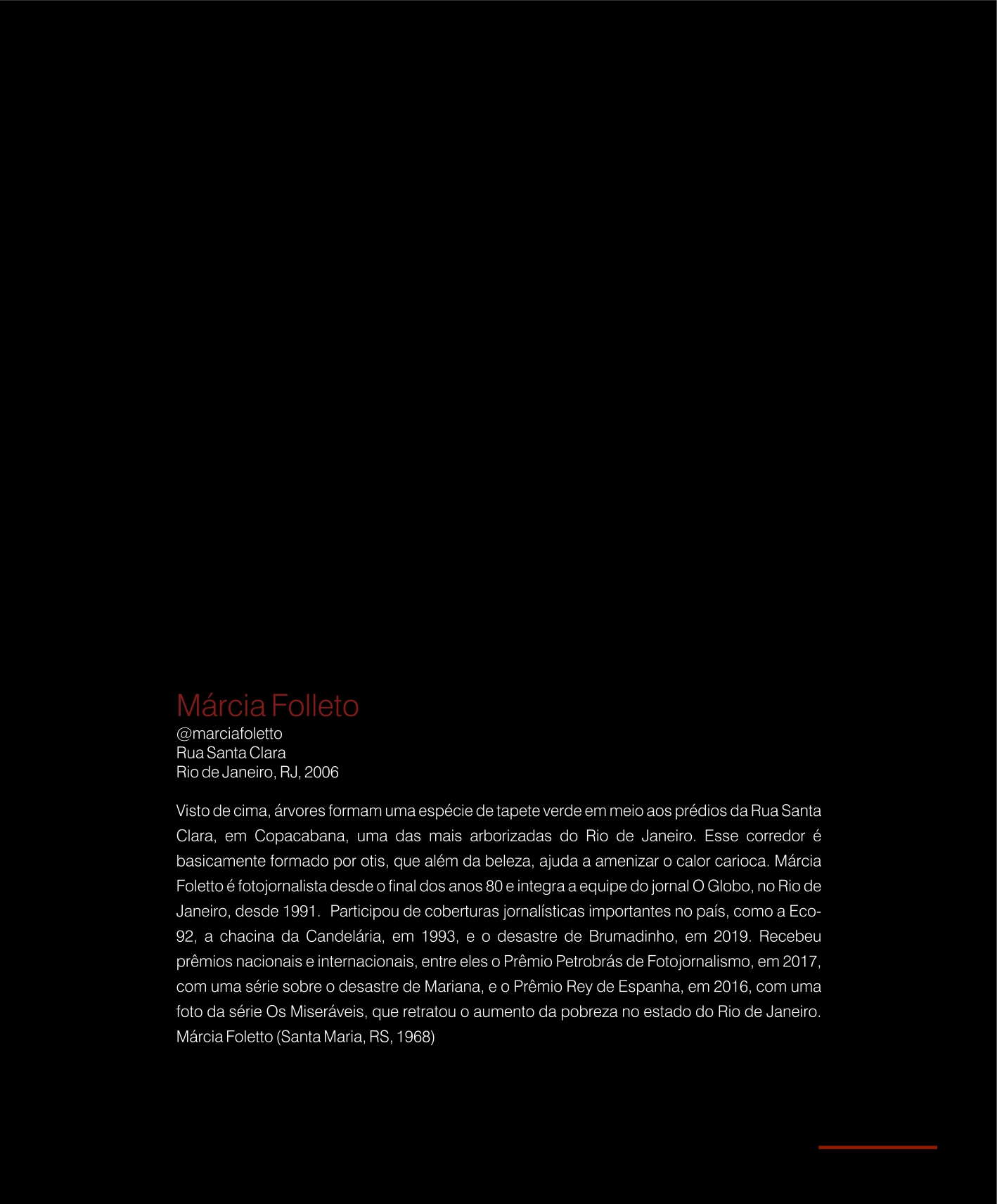 Márcia Folleto
@marciafoletto
Rua Santa Clara
Rio de Janeiro, RJ, 2006

Visto de cima, árvores formam uma espécie de tapete verde em meio aos prédios da Rua Santa Clara, em Copacabana, uma das mais arborizadas do Rio de Janeiro. Esse corredor é basicamente formado por otis, que além da beleza, ajuda a amenizar o calor carioca. Márcia Foletto é fotojornalista desde o final dos anos 80 e integra a equipe do jornal O Globo, no Rio de Janeiro, desde 1991. Participou de coberturas jornalísticas importantes no país, como a Eco-92, a chacina da Candelária, em 1993, e o desastre de Brumadinho, em 2019. Recebeu prêmios nacionais e internacionais, entre eles o Prêmio Petrobrás de Fotojornalismo, em 2017, com uma série sobre o desastre de Mariana, e o Prêmio Rey de Espanha, em 2016, com uma foto da série Os Miseráveis, que retratou o aumento da pobreza no estado do Rio de Janeiro. Márcia Foletto (Santa Maria, RS, 1968)